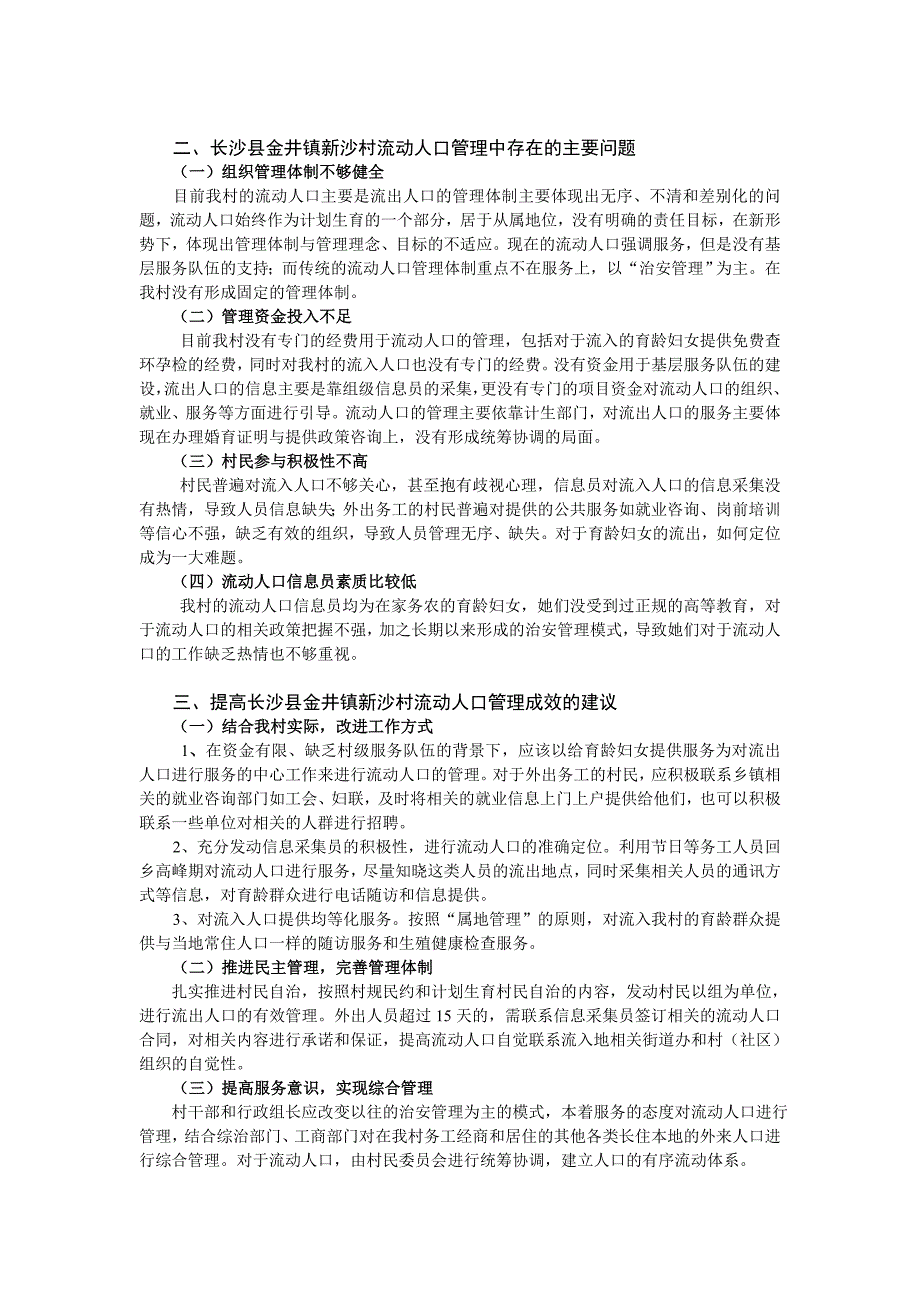 二、长沙县金井镇新沙村流动人口管理中存在的主要问题

（一）组织管理体制不够健全

目前我村的流动人口主要是流出人口的管理体制主要体现出无序、不清和差别化的问题，流动人口始终作为计划生育的一个部分，居于从属地位，没有明确的责任目标，在新形势下，体现出管理体制与管理理念、目标的不适应。现在的流动人口强调服务，但是没有基层服务队伍的支持；而传统的流动人口管理体制重点不在服务上，以“治安管理”为主。在我村没有形成固定的管理体制。

（二）管理资金投入不足

目前我村没有专门的经费用于流动人口的管理，包括对于流入的育龄妇女提供免费查环孕检的经费，同时对我村的流入人口也没有专门的经费。没有资金用于基层服务队伍的建设，流出人口的信息主要是靠组级信息员的采集，更没有专门的项目资金对流动人口的组织、就业、服务等方面进行引导。流动人口的管理主要依靠计生部门，对流出人口的服务主要体现在办理婚育证明与提供政策咨询上，没有形成统筹协调的局面。

（三）村民参与积极性不高

村民普遍对流入人口不够关心，甚至抱有歧视心理，信息员对流入人口的信息采集没有热情，导致人员信息缺失；外出务工的村民普遍对提供的公共服务如就业咨询、岗前培训等信心不强，缺乏有效的组织，导致人员管理无序、缺失。对于育龄妇女的流出，如何定位成为一大难题。

（四）流动人口信息员素质比较低

我村的流动人口信息员均为在家务农的育龄妇女，她们没受到过正规的高等教育，对于流动人口的相关政策把握不强，加之长期以来形成的治安管理模式，导致她们对于流动人口的工作缺乏热情也不够重视。

三、提高长沙县金井镇新沙村流动人口管理成效的建议

（一）结合我村实际，改进工作方式

1、在资金有限、缺乏村级服务队伍的背景下，应该以给育龄妇女提供服务为对流出人口进行服务的中心工作来进行流动人口的管理。对于外出务工的村民，应积极联系乡镇相关的就业咨询部门如工会、妇联，及时将相关的就业信息上门上户提供给他们，也可以积极联系一些单位对相关的人群进行招聘。

2、充分发动信息采集员的积极性，进行流动人口的准确定位。利用节日等务工人员回乡高峰期对流动人口进行服务，尽量知晓这类人员的流出地点，同时采集相关人员的通讯方式等信息，对育龄群众进行电话随访和信息提供。

3、对流入人口提供均等化服务。按照“属地管理”的原则，对流入我村的育龄群众提供与当地常住人口一样的随访服务和生殖健康检查服务。

（二）推进民主管理，完善管理体制

扎实推进村民自治，按照村规民约和计划生育村民自治的内容，发动村民以组为单位，进行流出人口的有效管理。外出人员超过 15 天的，需联系信息采集员签订相关的流动人口合同，对相关内容进行承诺和保证，提高流动人口自觉联系流入地相关街道办和村（社区）组织的自觉性。

（三）提高服务意识，实现综合管理

村干部和行政组长应改变以往的治安管理为主的模式，本着服务的态度对流动人口进行管理，结合综治部门、工商部门对在我村务工经商和居住的其他各类长住本地的外来人口进行综合管理。对于流动人口，由村民委员会进行统筹协调，建立人口的有序流动体系。